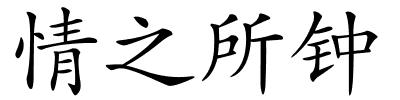 情之所钟